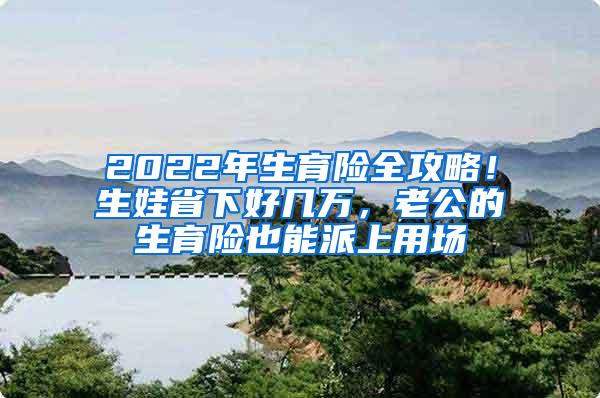 2022年生育险全攻略！生娃省下好几万，老公的生育险也能派上用场